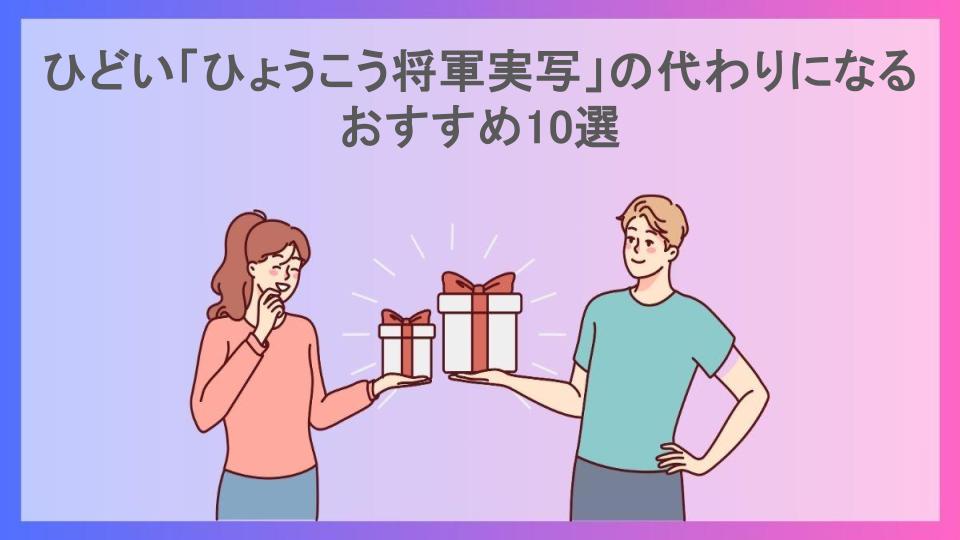 ひどい「ひょうこう将軍実写」の代わりになるおすすめ10選